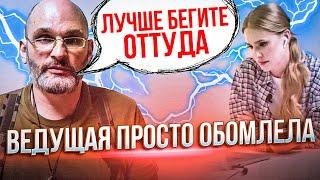 ЛУЧШЕ БЕГИТЕ ОТТУДА

ВЕДУЩАЯ ПРОСТО ОБОМЛЕЛА